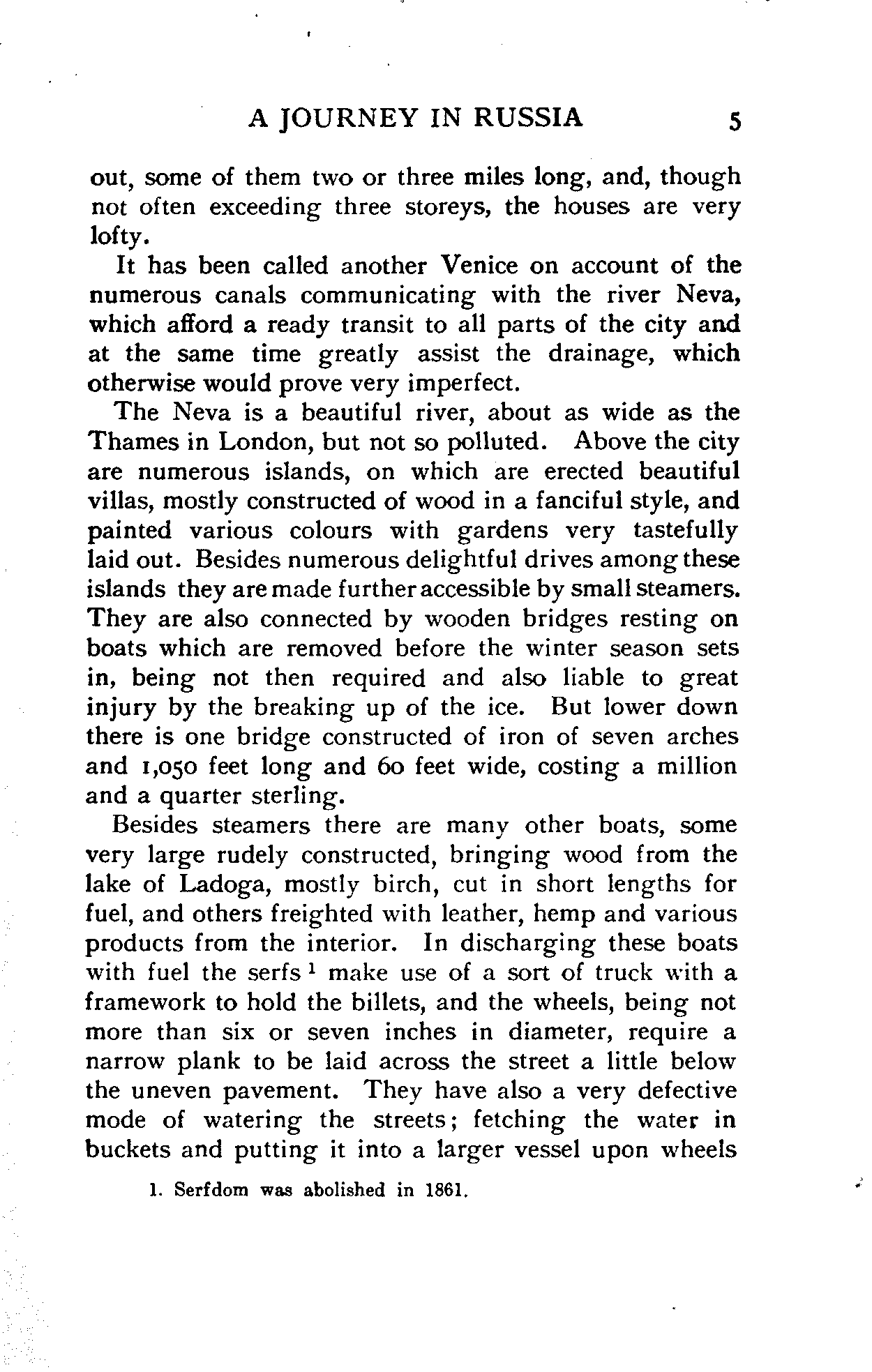 A JOURNEY IN RUSSIA 5

out, some of them two or three miles long, and, though not often exceeding three storeys, the houses are very lofty.

It has been called another Venice on account of the numerous canals communicating with the river Neva, which afford a ready transit to all parts of the city and at the same time greatly assist the drainage, which otherwise would prove very imperfect.

The Neva is a beautiful river, about as wide as the Thames in London, but not so polluted. Above the city are numerous islands, on which are erected beautiful villas, mostly constructed of wood in a fanciful style, and painted various colours with gardens very tastefully laid out. Besides numerous delightful drives among these islands they are made further accessible by small steamers. They are also connected by wooden bridges resting on boats which are removed before the winter season sets in, being not then required and also liable to great injury by the breaking up of the ice. But lower down there is one bridge constructed of iron of seven arches and 1,050 feet long and 60 feet wide, costing a million and a quarter sterling.

Besides steamers there are many other boats, some very large rudely constructed, bringing wood from the lake of Ladoga, mostly birch, cut in short lengths for fuel, and others freighted with leather, hemp and various products from the interior. In discharging these boats with fuel the serfs $^1$ make use of a sort of truck with a framework to hold the billets, and the wheels, being not more than six or seven inches in diameter, require a narrow plank to be laid across the street a little below the uneven pavement. They have also a very defective mode of watering the streets; fetching the water in buckets and putting it into a larger vessel upon wheels

1. Serfdom was abolished in 1861.